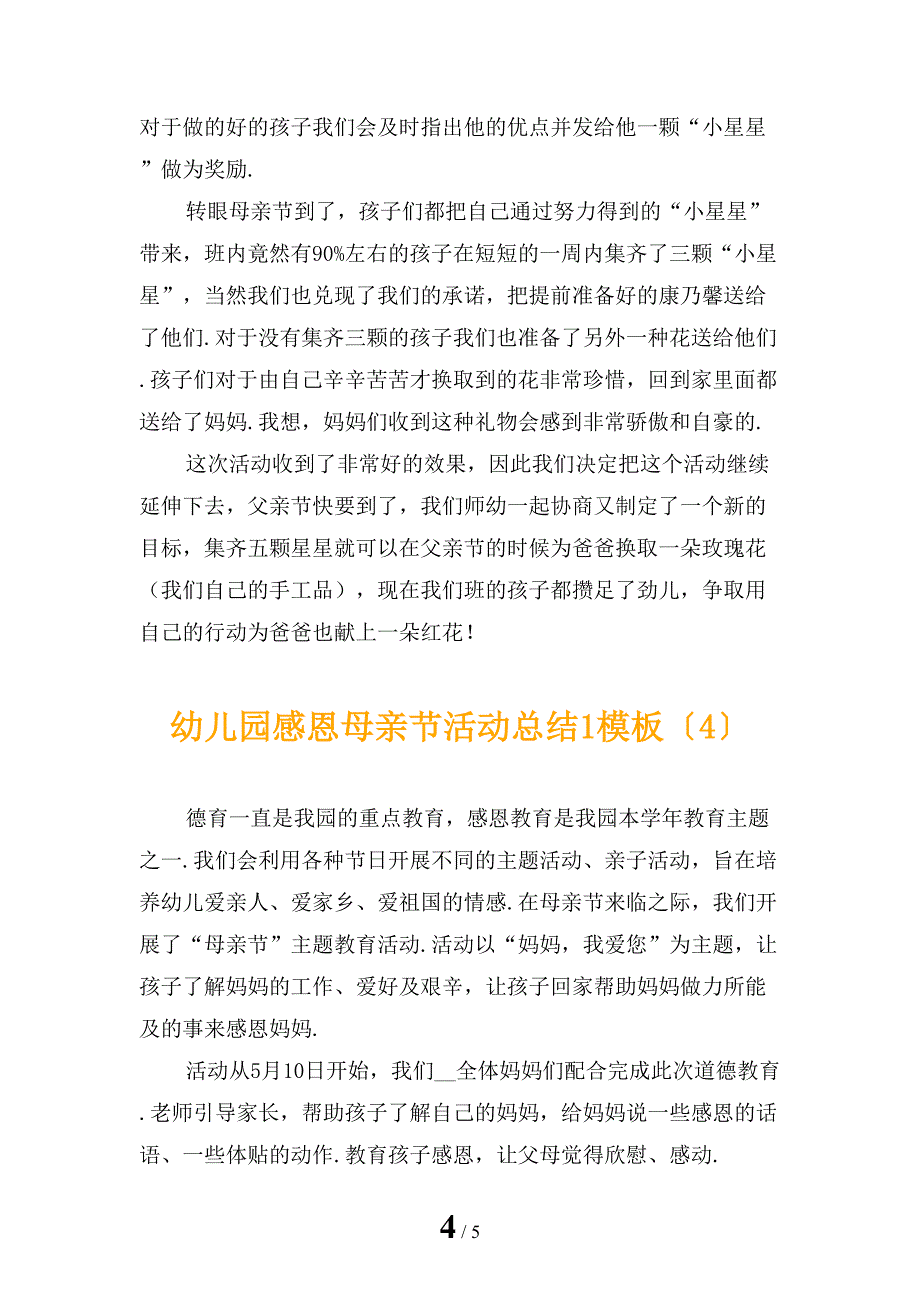 对于做的好的孩子我们会及时指出他的优点并发给他一颗“小星星”做为奖励.

转眼母亲节到了，孩子们都把自己通过努力得到的“小星星”带来，班内竟然有90%左右的孩子在短短的一周内集齐了三颗“小星星”，当然我们也兑现了我们的承诺，把提前准备好的康乃馨送给了他们.对于没有集齐三颗的孩子我们也准备了另外一种花送给他们.孩子们对于由自己辛辛苦苦才换取到的花非常珍惜，回到家里面都送给了妈妈.我想，妈妈们收到这种礼物会感到非常骄傲和自豪的.

这次活动收到了非常好的效果，因此我们决定把这个活动继续延伸下去，父亲节快要到了，我们师幼一起协商又制定了一个新的目标，集齐五颗星星就可以在父亲节的时候为爸爸换取一朵玫瑰花（我们自己的手工品），现在我们班的孩子都攒足了劲儿，争取用自己的行动为爸爸也献上一朵红花！

幼儿园感恩母亲节活动总结1模板〔4〕

德育一直是我园的重点教育，感恩教育是我园本学年教育主题之一.我们会利用各种节日开展不同的主题活动、亲子活动，旨在培养幼儿爱亲人、爱家乡、爱祖国的情感.在母亲节来临之际，我们开展了“母亲节”主题教育活动.活动以“妈妈，我爱您”为主题，让孩子了解妈妈的工作、爱好及艰辛，让孩子回家帮助妈妈做力所能及的事来感恩妈妈.

活动从5月10日开始，我们__全体妈妈们配合完成此次道德教育.老师引导家长，帮助孩子了解自己的妈妈，给妈妈说一些感恩的话语、一些体贴的动作.教育孩子感恩，让父母觉得欣慰、感动.

4 / 5